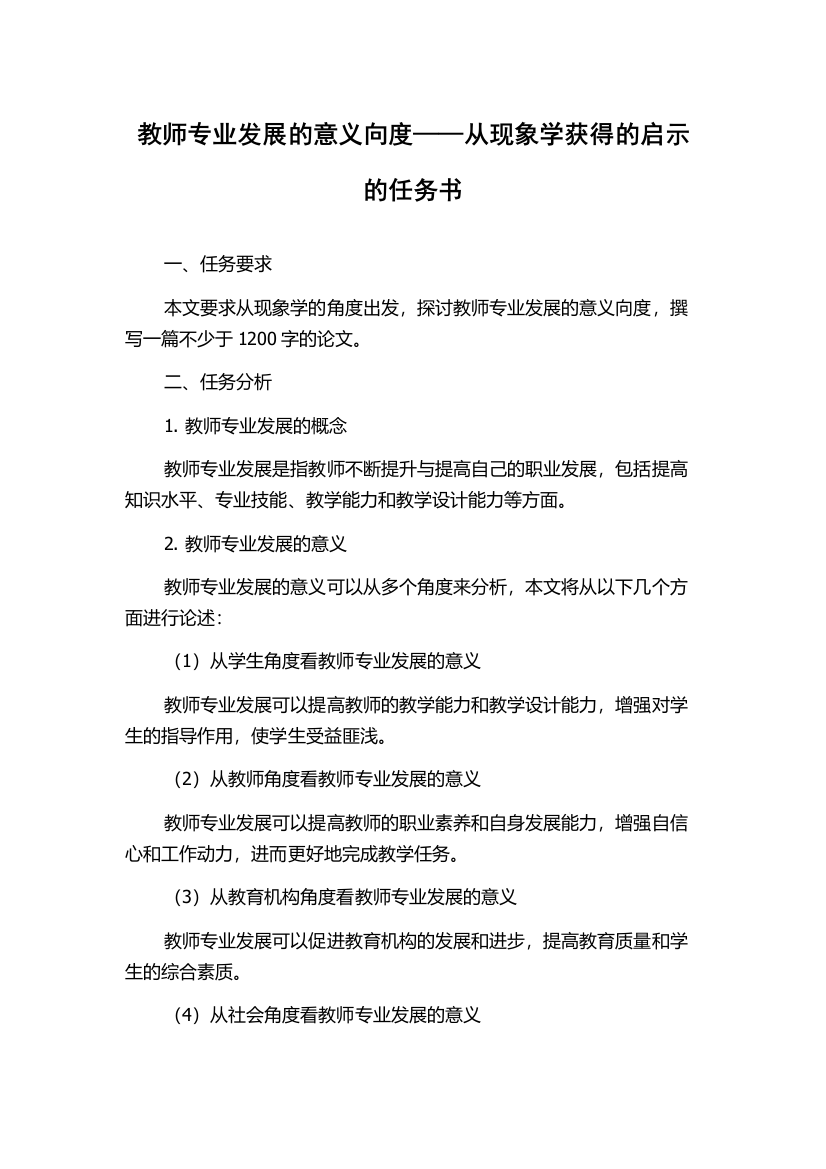 教师专业发展的意义向度——从现象学获得的启示的任务书

一、任务要求

本文要求从现象学的角度出发，探讨教师专业发展的意义向度，撰写一篇不少于 1200 字的论文。

二、任务分析

1. 教师专业发展的概念

教师专业发展是指教师不断提升与提高自己的职业发展，包括提高知识水平、专业技能、教学能力和教学设计能力等方面。

2. 教师专业发展的意义

教师专业发展的意义可以从多个角度来分析，本文将从以下几个方面进行论述：

（1）从学生角度看教师专业发展的意义

教师专业发展可以提高教师的教学能力和教学设计能力，增强对学生的指导作用，使学生受益匪浅。

（2）从教师角度看教师专业发展的意义

教师专业发展可以提高教师的职业素养和自身发展能力，增强自信心和工作动力，进而更好地完成教学任务。

（3）从教育机构角度看教师专业发展的意义

教师专业发展可以促进教育机构的发展和进步，提高教育质量和学生的综合素质。

（4）从社会角度看教师专业发展的意义